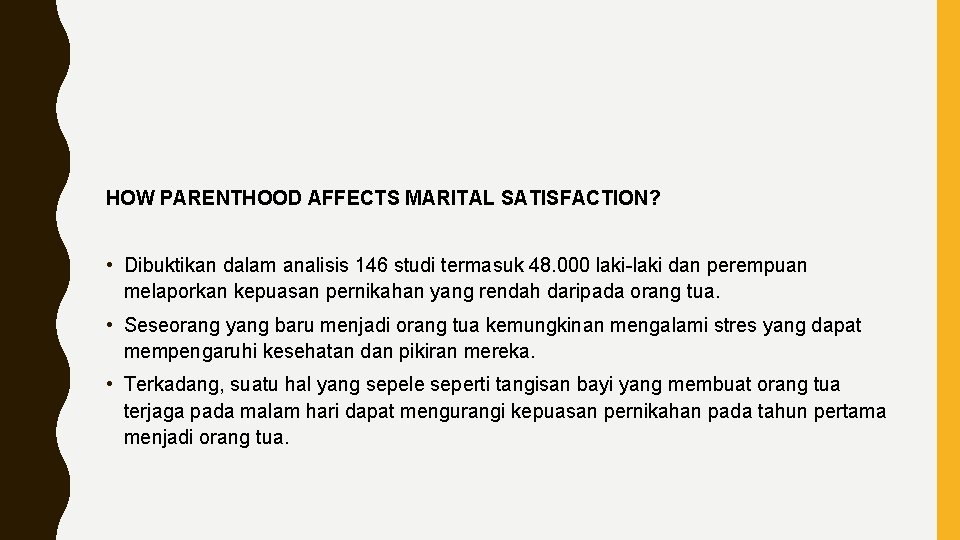 HOW PARENTHOOD AFFECTS MARITAL SATISFACTION?

• Dibuktikan dalam analisis 146 studi termasuk 48.000 laki-laki dan perempuan melaporkan kepuasan pernikahan yang rendah daripada orang tua.

• Seseorang yang baru menjadi orang tua kemungkinan mengalami stres yang dapat mempengaruhi kesehatan dan pikiran mereka.

• Terkadang, suatu hal yang sepele seperti tangisan bayi yang membuat orang tua terjaga pada malam hari dapat mengurangi kepuasan pernikahan pada tahun pertama menjadi orang tua.